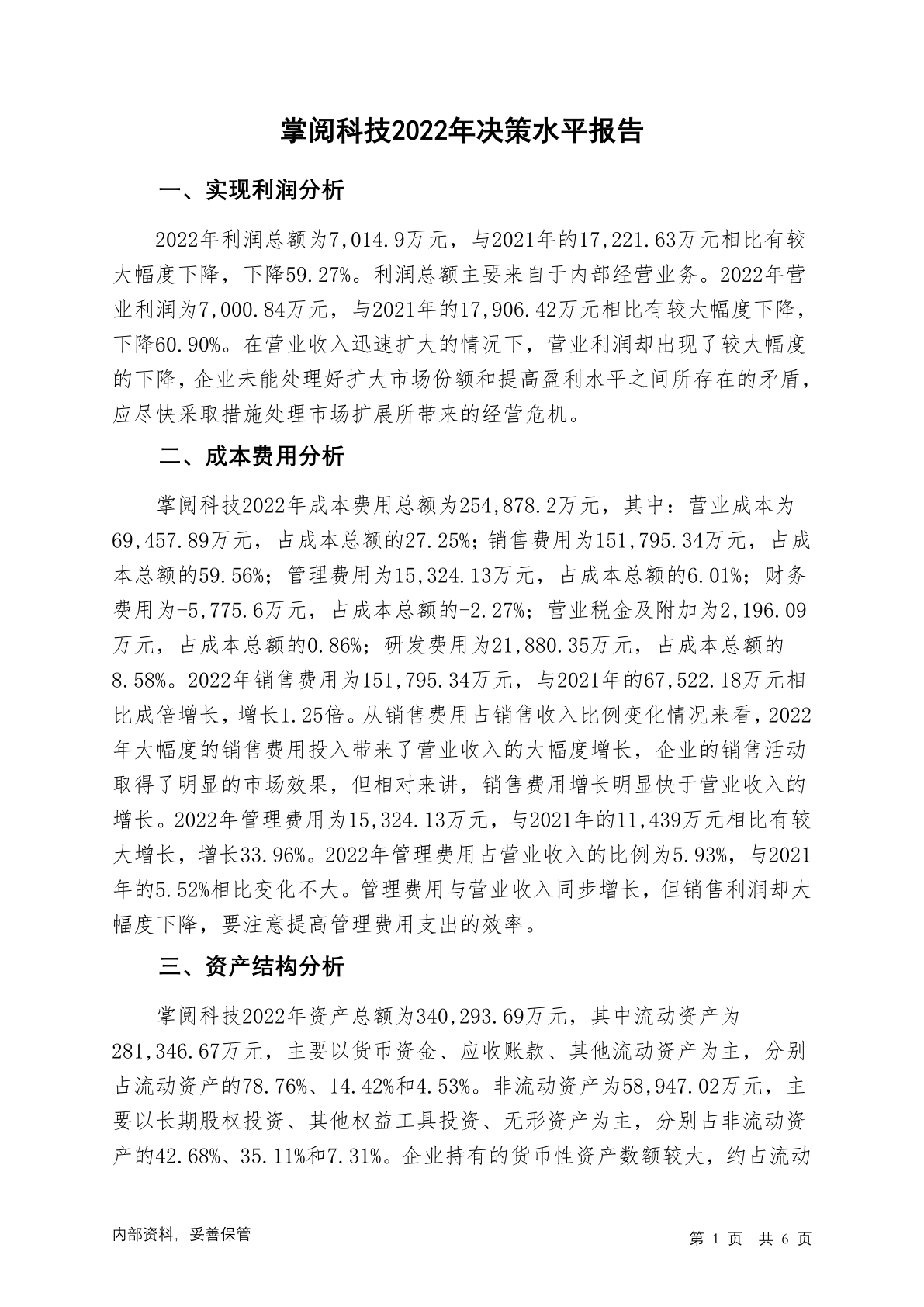 掌阅科技2022年决策水平报告

一、实现利润分析

2022年利润总额为7,014.9万元，与2021年的17,221.63万元相比有较大幅度下降，下降59.27%。利润总额主要来自于内部经营业务。2022年营业利润为7,000.84万元，与2021年的17,906.42万元相比有较大幅度下降，下降60.90%。在营业收入迅速扩大的情况下，营业利润却出现了较大幅度的下降，企业未能处理好扩大市场份额和提高盈利水平之间所存在的矛盾，应尽快采取措施处理市场扩展所带来的经营危机。

二、成本费用分析

掌阅科技2022年成本费用总额为254,878.2万元，其中：营业成本为69,457.89万元，占成本总额的27.25%；销售费用为151,795.34万元，占成本总额的59.56%；管理费用为15,324.13万元，占成本总额的6.01%；财务费用为-5,775.6万元，占成本总额的-2.27%；营业税金及附加为2,196.09万元，占成本总额的0.86%；研发费用为21,880.35万元，占成本总额的8.58%。2022年销售费用为151,795.34万元，与2021年的67,522.18万元相比成倍增长，增长1.25倍。从销售费用占销售收入比例变化情况来看，2022年大幅度的销售费用投入带来了营业收入的大幅度增长，企业的销售活动取得了明显的市场效果，但相对来讲，销售费用增长明显快于营业收入的增长。2022年管理费用为15,324.13万元，与2021年的11,439万元相比有较大增长，增长33.96%。2022年管理费用占营业收入的比例为5.93%，与2021年的5.52%相比变化不大。管理费用与营业收入同步增长，但销售利润却大幅度下降，要注意提高管理费用支出的效率。

三、资产结构分析

掌阅科技2022年资产总额为340,293.69万元，其中流动资产为281,346.67万元，主要以货币资金、应收账款、其他流动资产为主，分别占流动资产的78.76%、14.42%和4.53%。非流动资产为58,947.02万元，主要以长期股权投资、其他权益工具投资、无形资产为主，分别占非流动资产的42.68%、35.11%和7.31%。企业持有的货币性资产数额较大，约占流动

内部资料，妥善保管

第 1 页 共 6 页